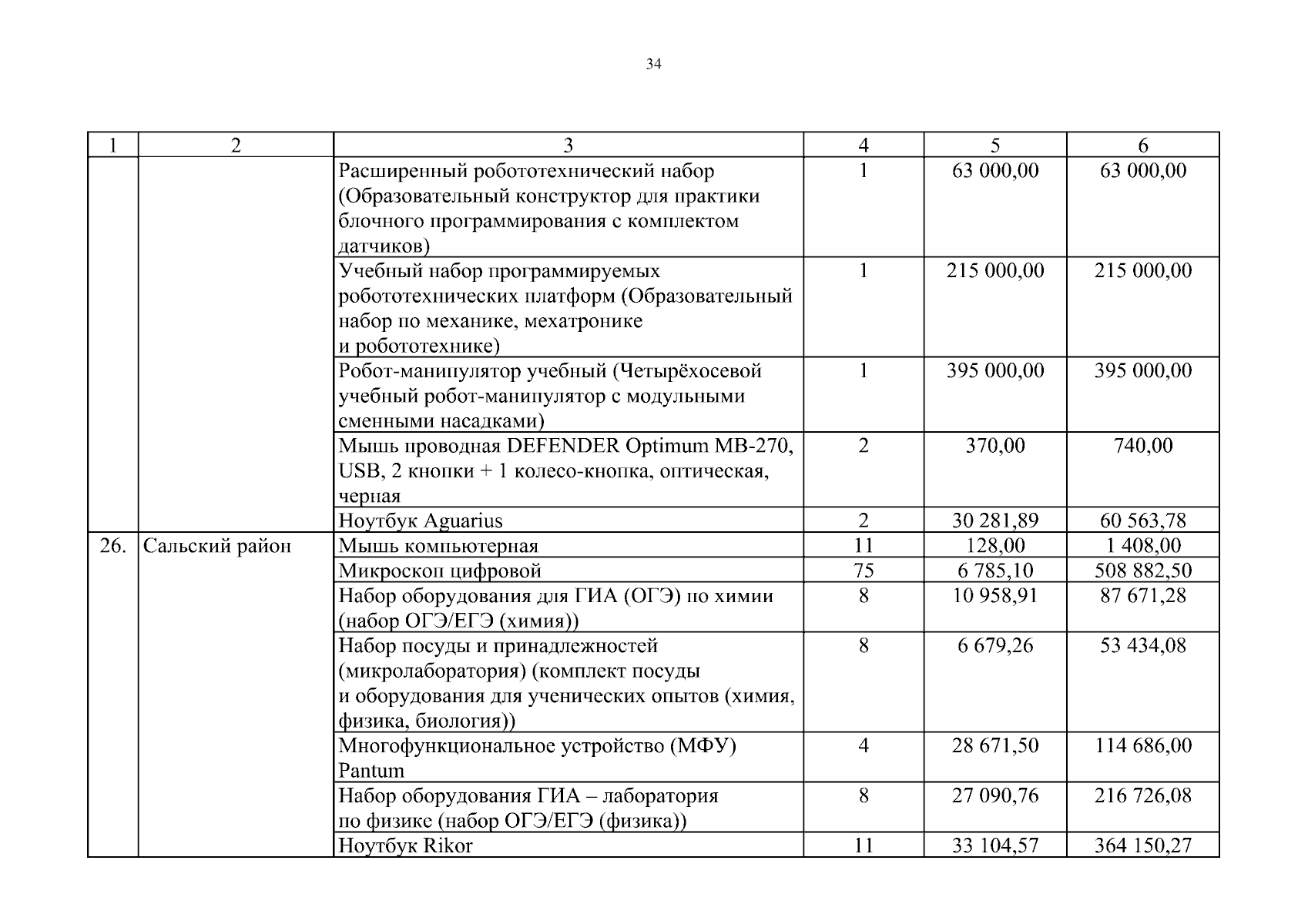 34

| 1 | 2 | 3 | 4 | 5 | 6 |
|---|---|---|---|---|---|
| | | Расширенный робототехнический набор (Образовательный конструктор для практики блочного программирования с комплектом датчиков) | 1 | 63 000,00 | 63 000,00 |
| | | Учебный набор программируемых робототехнических платформ (Образовательный набор по механике, мехатронике и робототехнике) | 1 | 215 000,00 | 215 000,00 |
| | | Робот-манипулятор учебный (Четырёхосевой учебный робот-манипулятор с модульными сменными насадками) | 1 | 395 000,00 | 395 000,00 |
| | | Мышь проводная DEFENDER Optimum MB-270, USB, 2 кнопки + 1 колесо-кнопка, оптическая, черная | 2 | 370,00 | 740,00 |
| | | Ноутбук Aguarius | 2 | 30 281,89 | 60 563,78 |
| 26. | Сальский район | Мышь компьютерная | 11 | 128,00 | 1 408,00 |
| | | Микроскоп цифровой | 75 | 6 785,10 | 508 882,50 |
| | | Набор оборудования для ГИА (ОГЭ) по химии (набор ОГЭ/ЕГЭ (химия)) | 8 | 10 958,91 | 87 671,28 |
| | | Набор посуды и принадлежностей (микролаборатория) (комплект посуды и оборудования для ученических опытов (химия, физика, биология)) | 8 | 6 679,26 | 53 434,08 |
| | | Многофункциональное устройство (МФУ) Pantum | 4 | 28 671,50 | 114 686,00 |
| | | Набор оборудования ГИА – лаборатория по физике (набор ОГЭ/ЕГЭ (физика)) | 8 | 27 090,76 | 216 726,08 |
| | | Ноутбук Rikor | 11 | 33 104,57 | 364 150,27 |